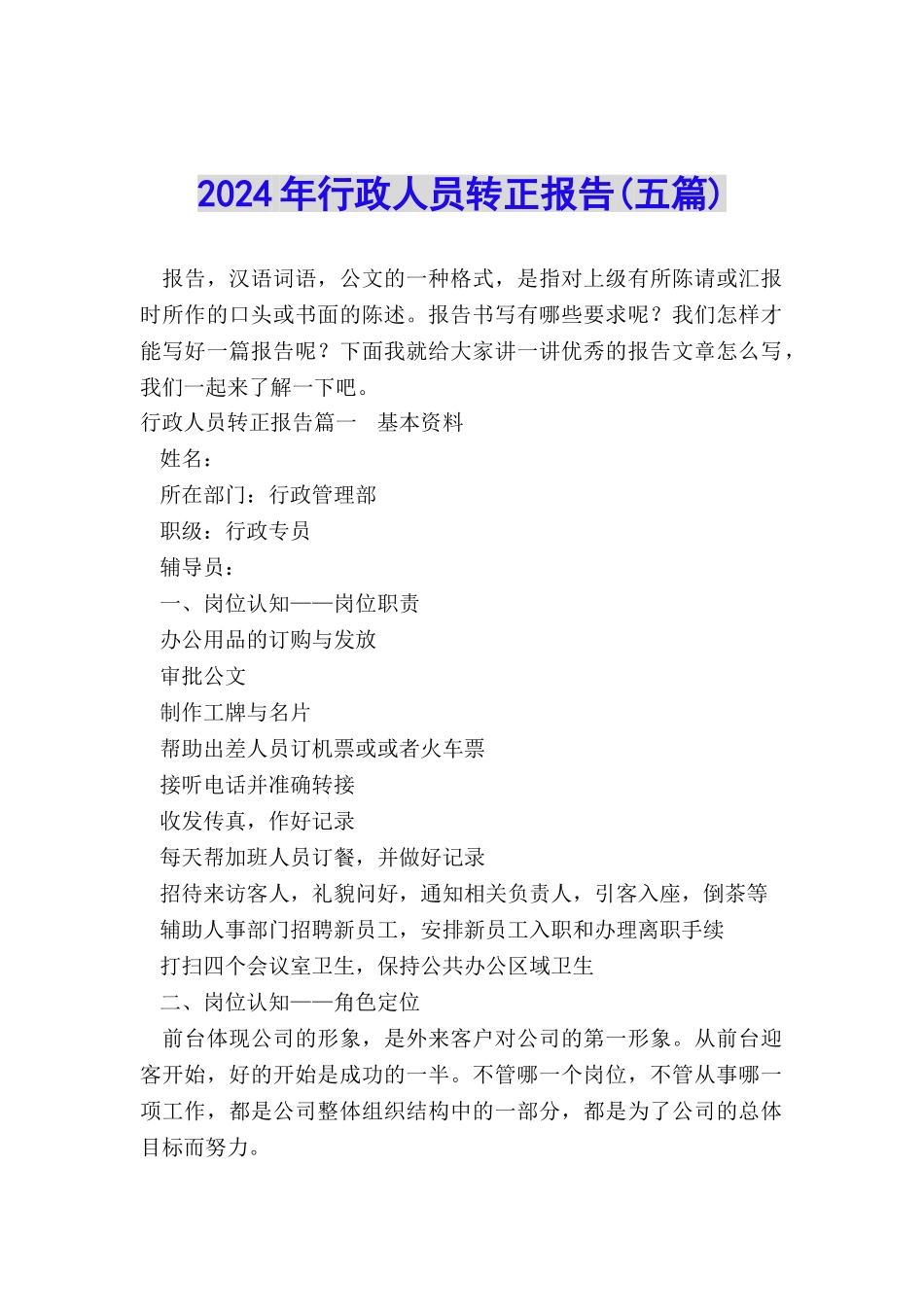 2024年行政人员转正报告(五篇)

报告，汉语词语，公文的一种格式，是指对上级有所陈请或汇报时所作的口头或书面的陈述。报告书写有哪些要求呢？我们怎样才能写好一篇报告呢？下面我就给大家讲一讲优秀的报告文章怎么写，我们一起来了解一下吧。

行政人员转正报告篇一　基本资料

姓名：

所在部门：行政管理部

职级：行政专员

辅导员：

一、岗位认知——岗位职责

办公用品的订购与发放

审批公文

制作工牌与名片

帮助出差人员订机票或或者火车票

接听电话并准确转接

收发传真，作好记录

每天帮加班人员订餐，并做好记录

招待来访客人，礼貌问好，通知相关负责人，引客入座，倒茶等

辅助人事部门招聘新员工，安排新员工入职和办理离职手续

打扫四个会议室卫生，保持公共办公区域卫生

二、岗位认知——角色定位

前台体现公司的形象，是外来客户对公司的第一形象。从前台迎客开始，好的开始是成功的一半。不管哪一个岗位，不管从事哪一项工作，都是公司整体组织结构中的一部分，都是为了公司的总体目标而努力。